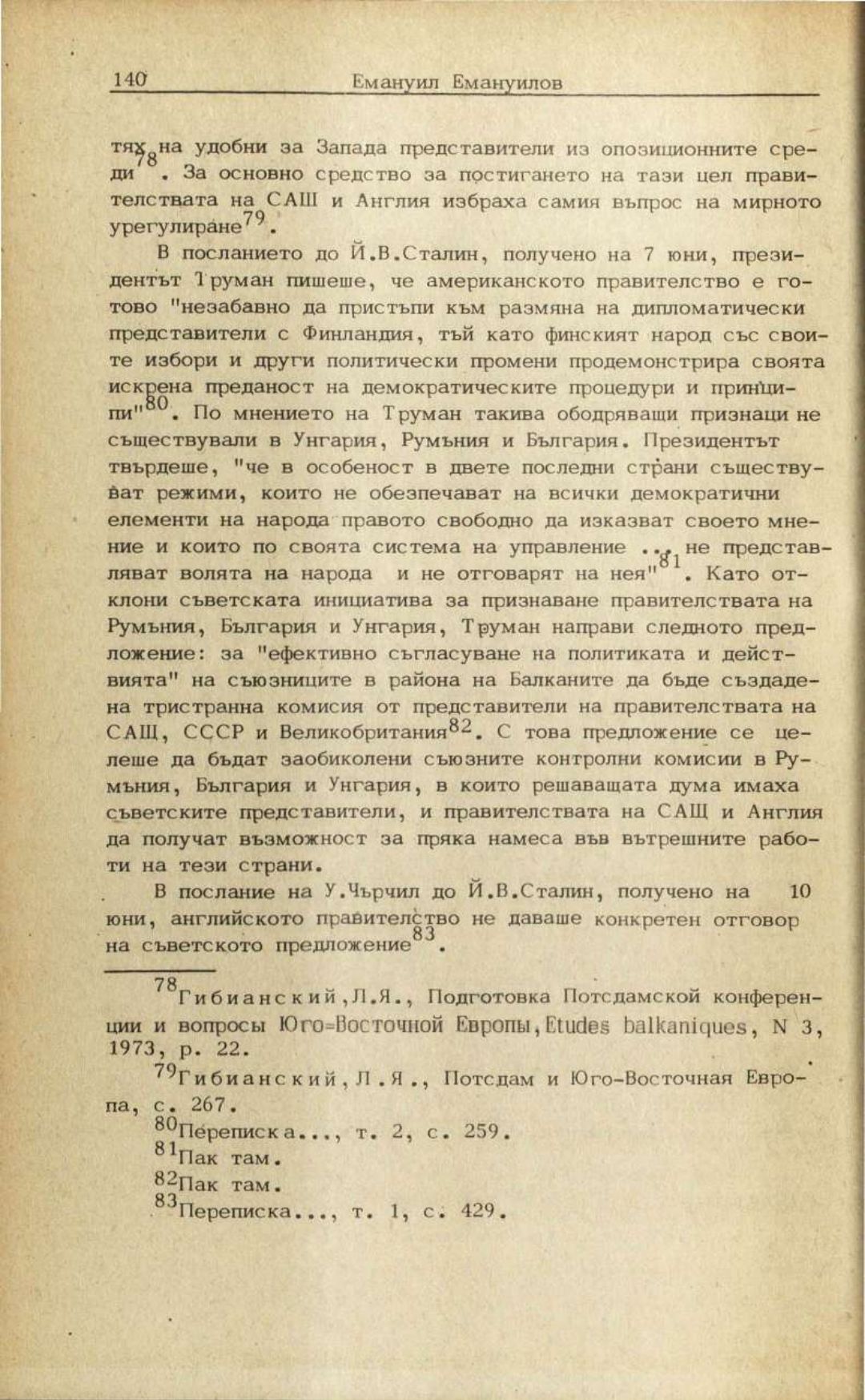 140 Емануил Емануилов

тях на удобни за Запада представители из опозиционните среди$^{78}$. За основно средство за постигането на тази цел правителствата на САЩ и Англия избраха самия въпрос на мирното урегулиране$^{79}$.

В посланието до Й.В.Сталин, получено на 7 юни, президентът Труман пишеше, че американското правителство е готово "незабавно да пристъпи към размяна на дипломатически представители с Финландия, тъй като финският народ със своите избори и други политически промени продемонстрира своята искрена преданост на демократическите процедури и принципи"$^{80}$. По мнението на Труман такива ободряващи признаци не съществували в Унгария, Румъния и България. Президентът твърдеше, "че в особеност в двете последни страни съществуват режими, които не обезпечават на всички демократични елементи на народа правото свободно да изказват своето мнение и които по своята система на управление ... не представляват волята на народа и не отговарят на нея"$^{81}$. Като отклони съветската инициатива за признаване правителствата на Румъния, България и Унгария, Труман направи следното предложение: за "ефективно съгласуване на политиката и действията" на съюзниците в района на Балканите да бъде създадена тристранна комисия от представители на правителствата на САЩ, СССР и Великобритания$^{82}$. С това предложение се целеше да бъдат заобиколени съюзните контролни комисии в Румъния, България и Унгария, в които решаващата дума имаха съветските представители, и правителствата на САЩ и Англия да получат възможност за пряка намеса във вътрешните работи на тези страни.

В послание на У.Чърчил до Й.В.Сталин, получено на 10 юни, английското правителство не даваше конкретен отговор на съветското предложение$^{83}$.

$^{78}$Гибианский,Л.Я., Подготовка Потсдамской конференции и вопросы Юго-Восточной Европы,Etudes balkaniques, N 3, 1973, p. 22.

$^{79}$Гибианский,Л.Я., Потсдам и Юго-Восточная Европа, с. 267.

$^{80}$Переписка..., т. 2, с. 259.

$^{81}$Пак там.

$^{82}$Пак там.

$^{83}$Переписка..., т. 1, с. 429.